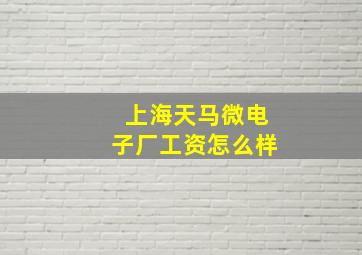 上海天马微电子厂工资怎么样